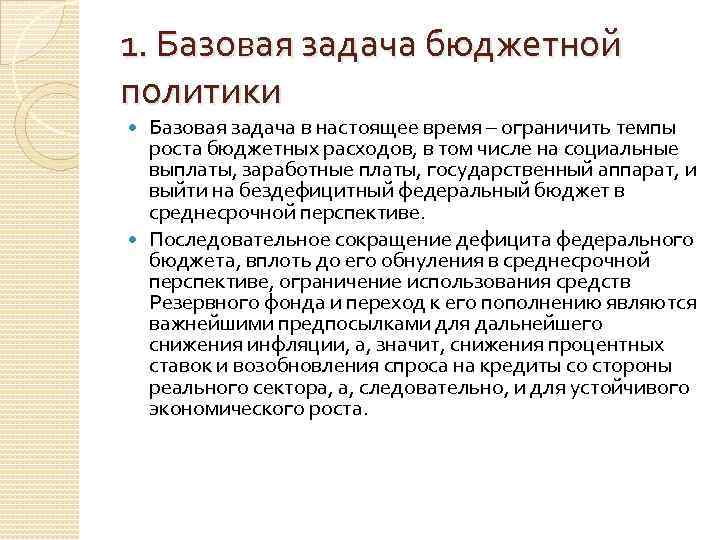 1. Базовая задача бюджетной политики

Базовая задача в настоящее время – ограничить темпы роста бюджетных расходов, в том числе на социальные выплаты, заработные платы, государственный аппарат, и выйти на бездефицитный федеральный бюджет в среднесрочной перспективе.

Последовательное сокращение дефицита федерального бюджета, вплоть до его обнуления в среднесрочной перспективе, ограничение использования средств Резервного фонда и переход к его пополнению являются важнейшими предпосылками для дальнейшего снижения инфляции, а, значит, снижения процентных ставок и возобновления спроса на кредиты со стороны реального сектора, а, следовательно, и для устойчивого экономического роста.